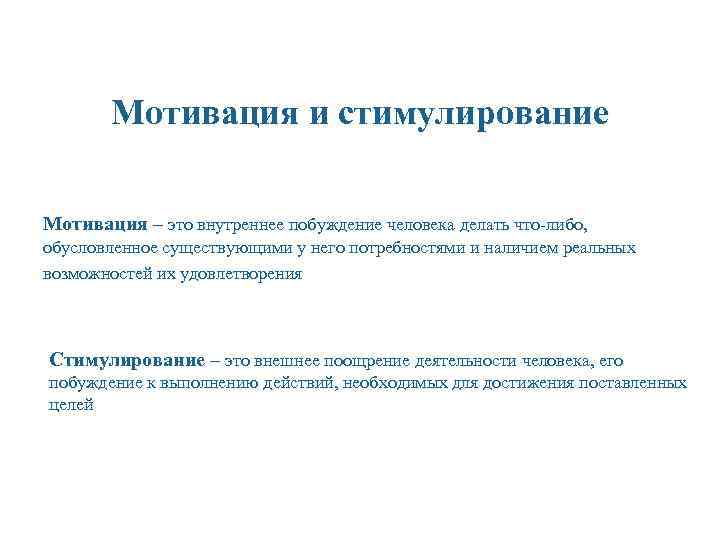 Мотивация и стимулирование

Мотивация – это внутреннее побуждение человека делать что-либо, обусловленное существующими у него потребностями и наличием реальных возможностей их удовлетворения

Стимулирование – это внешнее поощрение деятельности человека, его побуждение к выполнению действий, необходимых для достижения поставленных целей